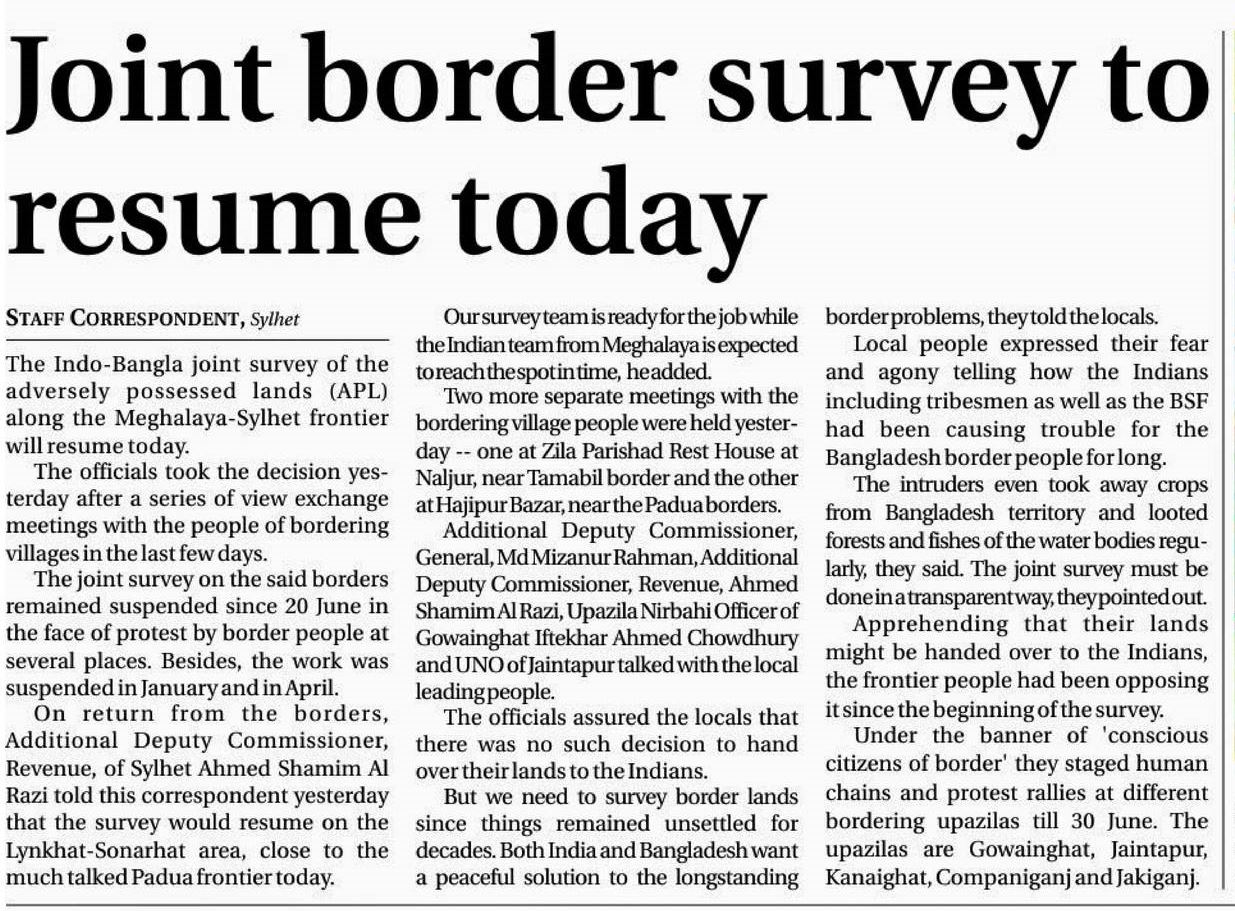 Joint border survey to resume today

STAFF CORRESPONDENT, Sylhet

The Indo-Bangla joint survey of the adversely possessed lands (APL) along the Meghalaya-Sylhet frontier will resume today.

The officials took the decision yesterday after a series of view exchange meetings with the people of bordering villages in the last few days.

The joint survey on the said borders remained suspended since 20 June in the face of protest by border people at several places. Besides, the work was suspended in January and in April.

On return from the borders, Additional Deputy Commissioner, Revenue, of Sylhet Ahmed Shamim Al Razi told this correspondent yesterday that the survey would resume on the Lynkhat-Sonarhat area, close to the much talked Padua frontier today.

Our survey team is ready for the job while the Indian team from Meghalaya is expected to reach the spot in time, he added.

Two more separate meetings with the bordering village people were held yesterday -- one at Zila Parishad Rest House at Naljur, near Tamabil border and the other at Hajipur Bazar, near the Padua borders.

Additional Deputy Commissioner, General, Md Mizanur Rahman, Additional Deputy Commissioner, Revenue, Ahmed Shamim Al Razi, Upazila Nirbahi Officer of Gowainghat Iftekhar Ahmed Chowdhury and UNO of Jaintapur talked with the local leading people.

The officials assured the locals that there was no such decision to hand over their lands to the Indians.

But we need to survey border lands since things remained unsettled for decades. Both India and Bangladesh want a peaceful solution to the longstanding border problems, they told the locals.

Local people expressed their fear and agony telling how the Indians including tribesmen as well as the BSF had been causing trouble for the Bangladesh border people for long.

The intruders even took away crops from Bangladesh territory and looted forests and fishes of the water bodies regularly, they said. The joint survey must be done in a transparent way, they pointed out.

Apprehending that their lands might be handed over to the Indians, the frontier people had been opposing it since the beginning of the survey.

Under the banner of 'conscious citizens of border' they staged human chains and protest rallies at different bordering upazilas till 30 June. The upazilas are Gowainghat, Jaintapur, Kanaighat, Companiganj and Jakiganj.